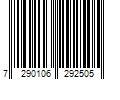 7 290106 292505